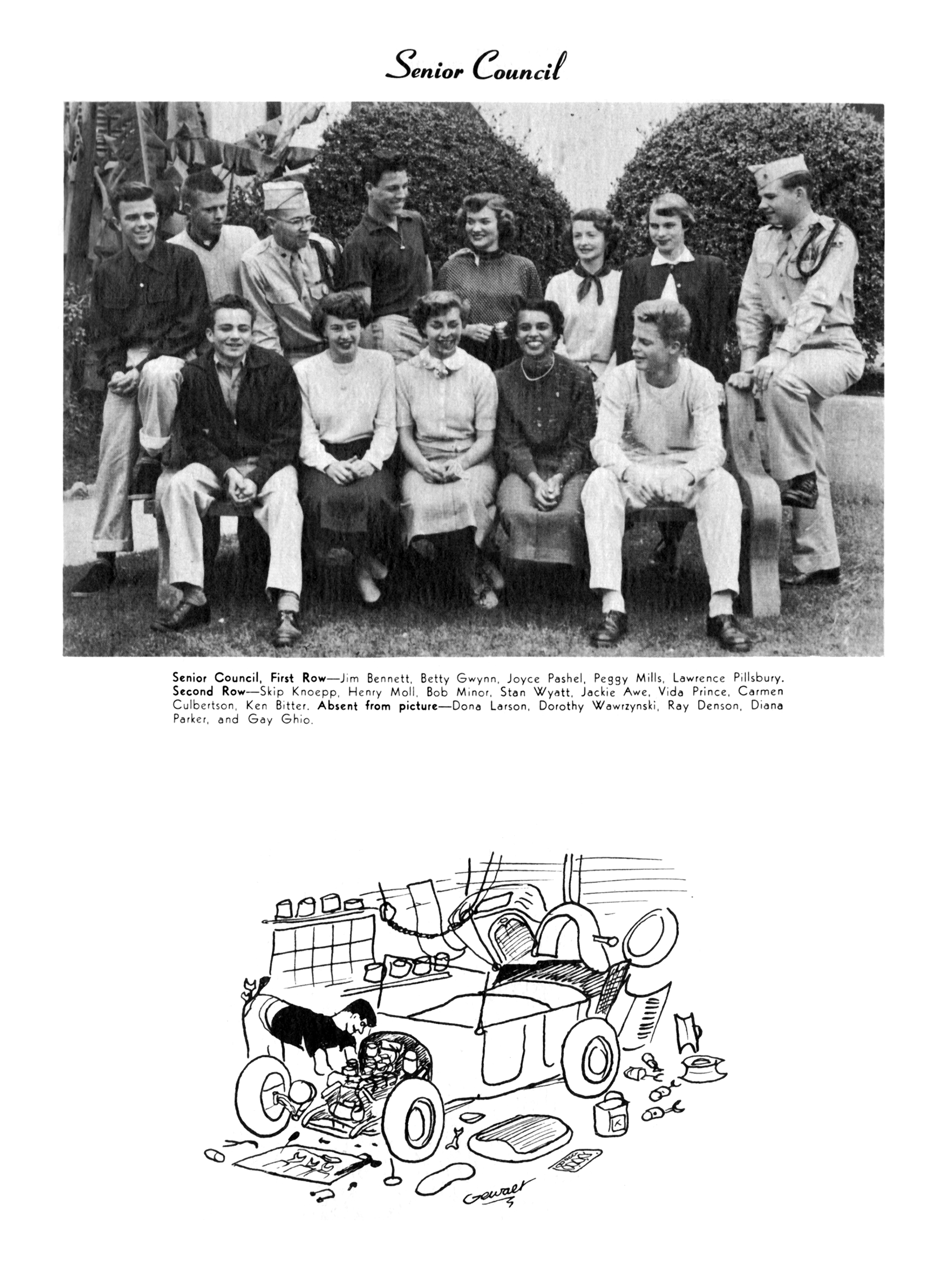 Senior Council

Senior Council, First Row—Jim Bennett, Betty Gwynn, Joyce Pashel, Peggy Mills, Lawrence Pillsbury. Second Row—Skip Knoepp, Henry Moll, Bob Minor, Stan Wyatt, Jackie Awe, Vida Prince, Carmen Culbertson, Ken Bitter. Absent from picture—Dona Larson, Dorothy Wawrzynski, Ray Denson, Diana Parker, and Gay Ghio.

Gewalt